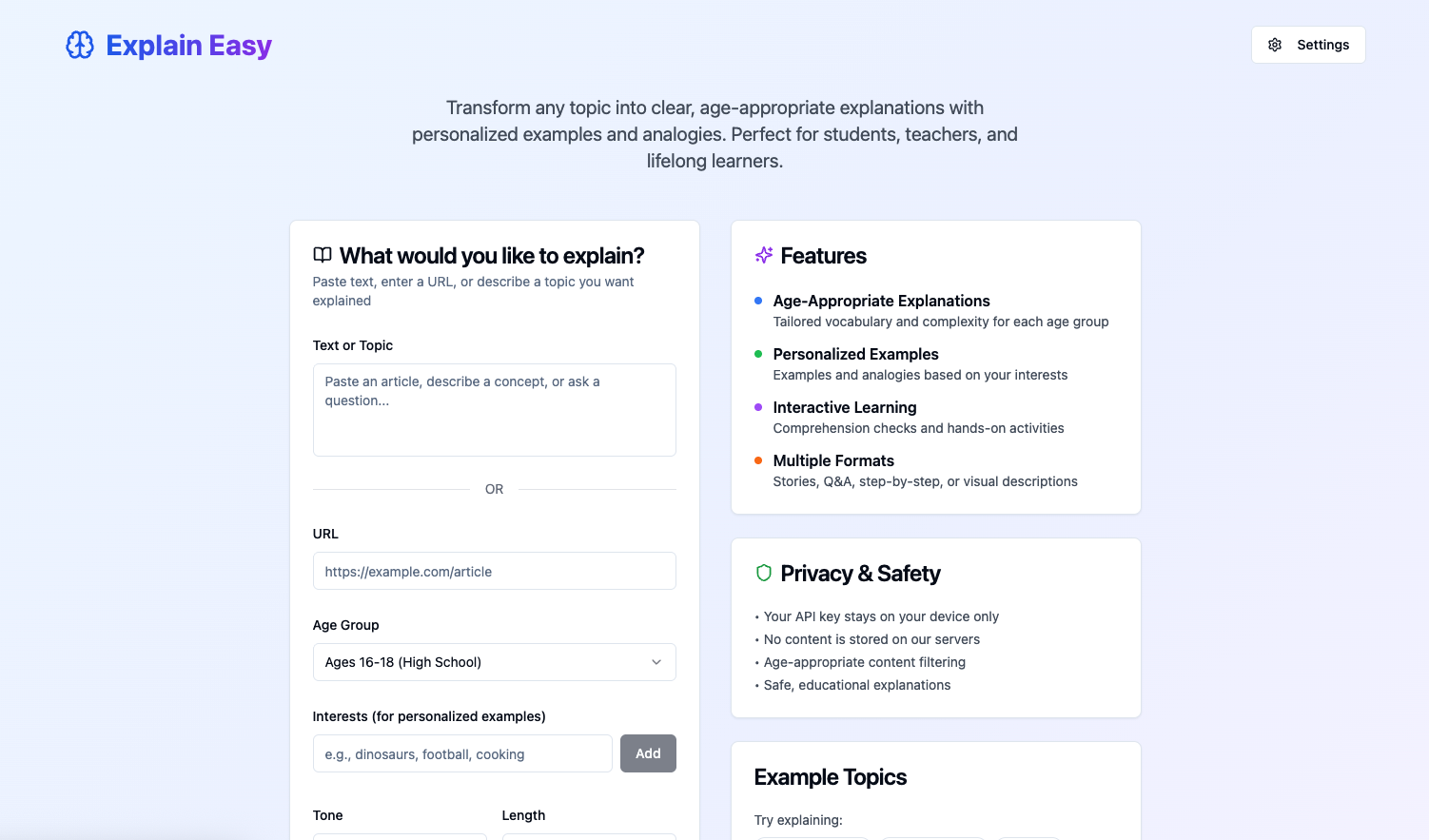 Explain Easy

Settings

Transform any topic into clear, age-appropriate explanations with personalized examples and analogies. Perfect for students, teachers, and lifelong learners.

What would you like to explain?
Paste text, enter a URL, or describe a topic you want explained

Text or Topic

Paste an article, describe a concept, or ask a question...

OR

URL

https://example.com/article

Age Group

Ages 16-18 (High School)

Interests (for personalized examples)

e.g., dinosaurs, football, cooking

Add

Tone

Length

Features

Age-Appropriate Explanations
Tailored vocabulary and complexity for each age group

Personalized Examples
Examples and analogies based on your interests

Interactive Learning
Comprehension checks and hands-on activities

Multiple Formats
Stories, Q&A, step-by-step, or visual descriptions

Privacy & Safety

• Your API key stays on your device only
• No content is stored on our servers
• Age-appropriate content filtering
• Safe, educational explanations

Example Topics

Try explaining: